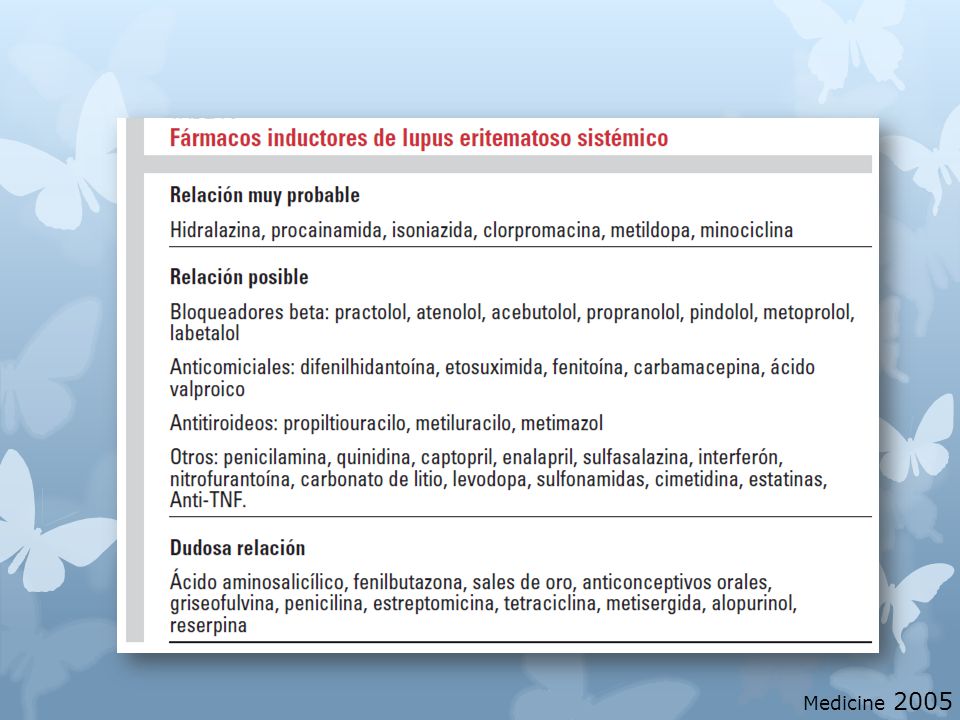 Fármacos inductores de lupus eritematoso sistémico

Relación muy probable

Hidralazina, procainamida, isoniazida, clorpromacina, metildopa, minociclina

Relación posible

Bloqueadores beta: practolol, atenolol, acebutolol, propranolol, pindolol, metoprolol, labetalol

Anticomiciales: difenilhidantoína, etosuximida, fenitoína, carbamacepina, ácido valproico

Antitiroideos: propiltiouracilo, metiluracilo, metimazol

Otros: penicilamina, quinidina, captopril, enalapril, sulfasalazina, interferón, nitrofurantoína, carbonato de litio, levodopa, sulfonamidas, cimetidina, estatinas, Anti-TNF.

Dudosa relación

Ácido aminosalicílico, fenilbutazona, sales de oro, anticonceptivos orales, griseofulvina, penicilina, estreptomicina, tetraciclina, metisergida, alopurinol, reserpina

Medicine 2005